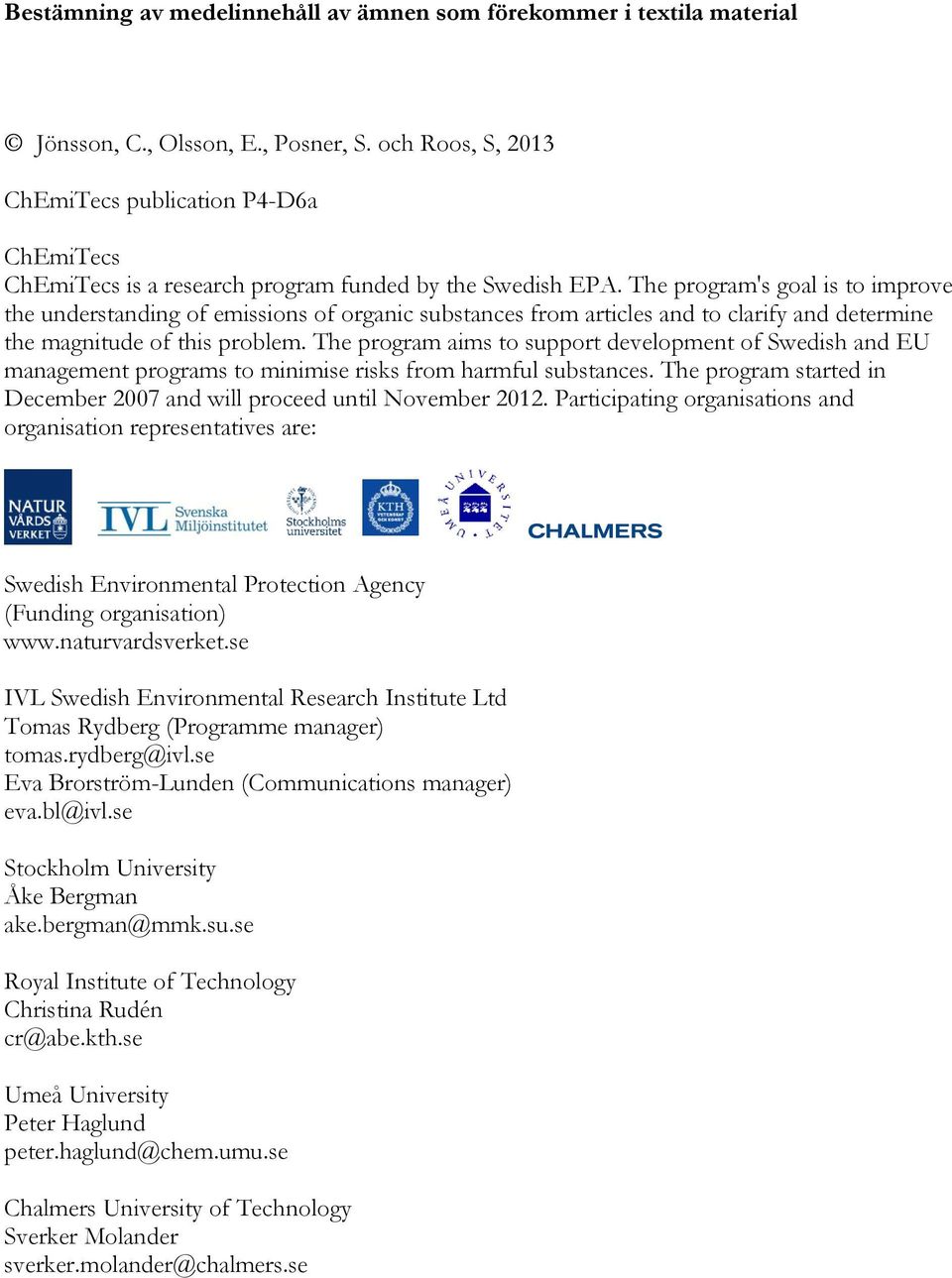 Bestämning av medelinnehåll av ämnen som förekommer i textila material

© Jönsson, C., Olsson, E., Posner, S. och Roos, S, 2013

ChEmiTecs publication P4-D6a

ChEmiTecs
ChEmiTecs is a research program funded by the Swedish EPA. The program's goal is to improve the understanding of emissions of organic substances from articles and to clarify and determine the magnitude of this problem. The program aims to support development of Swedish and EU management programs to minimise risks from harmful substances. The program started in December 2007 and will proceed until November 2012. Participating organisations and organisation representatives are:

NATUR VÅRDS VERKET IVL Svenska Miljöinstitutet Stockholms universitet KTH VETENSKAP OCH KONST UMEÅ UNIVERSITET CHALMERS

Swedish Environmental Protection Agency
(Funding organisation)
www.naturvardsverket.se

IVL Swedish Environmental Research Institute Ltd
Tomas Rydberg (Programme manager)
tomas.rydberg@ivl.se
Eva Brorström-Lunden (Communications manager)
eva.bl@ivl.se

Stockholm University
Åke Bergman
ake.bergman@mmk.su.se

Royal Institute of Technology
Christina Rudén
cr@abe.kth.se

Umeå University
Peter Haglund
peter.haglund@chem.umu.se

Chalmers University of Technology
Sverker Molander
sverker.molander@chalmers.se